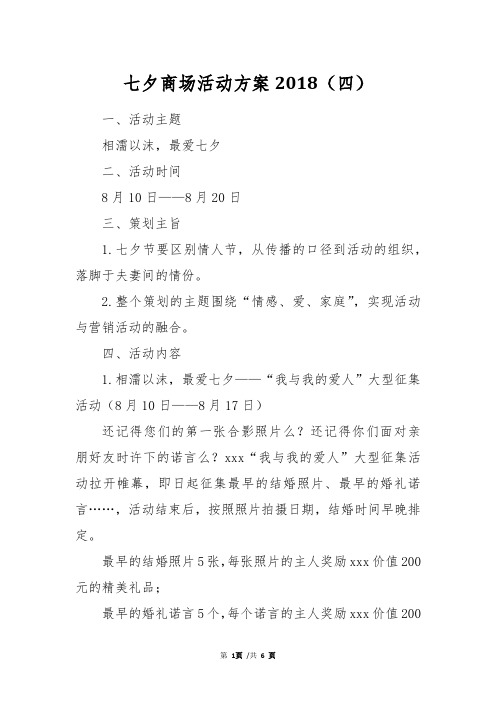 七夕商场活动方案2018（四）

一、活动主题

相濡以沫，最爱七夕

二、活动时间

8月10日——8月20日

三、策划主旨

1.七夕节要区别情人节，从传播的口径到活动的组织，落脚于夫妻间的情份。

2.整个策划的主题围绕“情感、爱、家庭”，实现活动与营销活动的融合。

四、活动内容

1.相濡以沫，最爱七夕——“我与我的爱人”大型征集活动（8月10日——8月17日）

还记得您们的第一张合影照片么？还记得你们面对亲朋好友时许下的诺言么？xxx“我与我的爱人”大型征集活动拉开帷幕，即日起征集最早的结婚照片、最早的婚礼诺言……，活动结束后，按照照片拍摄日期，结婚时间早晚排定。

最早的结婚照片5张，每张照片的主人奖励xxx价值200元的精美礼品；

最早的婚礼诺言5个，每个诺言的主人奖励xxx价值200

第 1页 /共 6 页